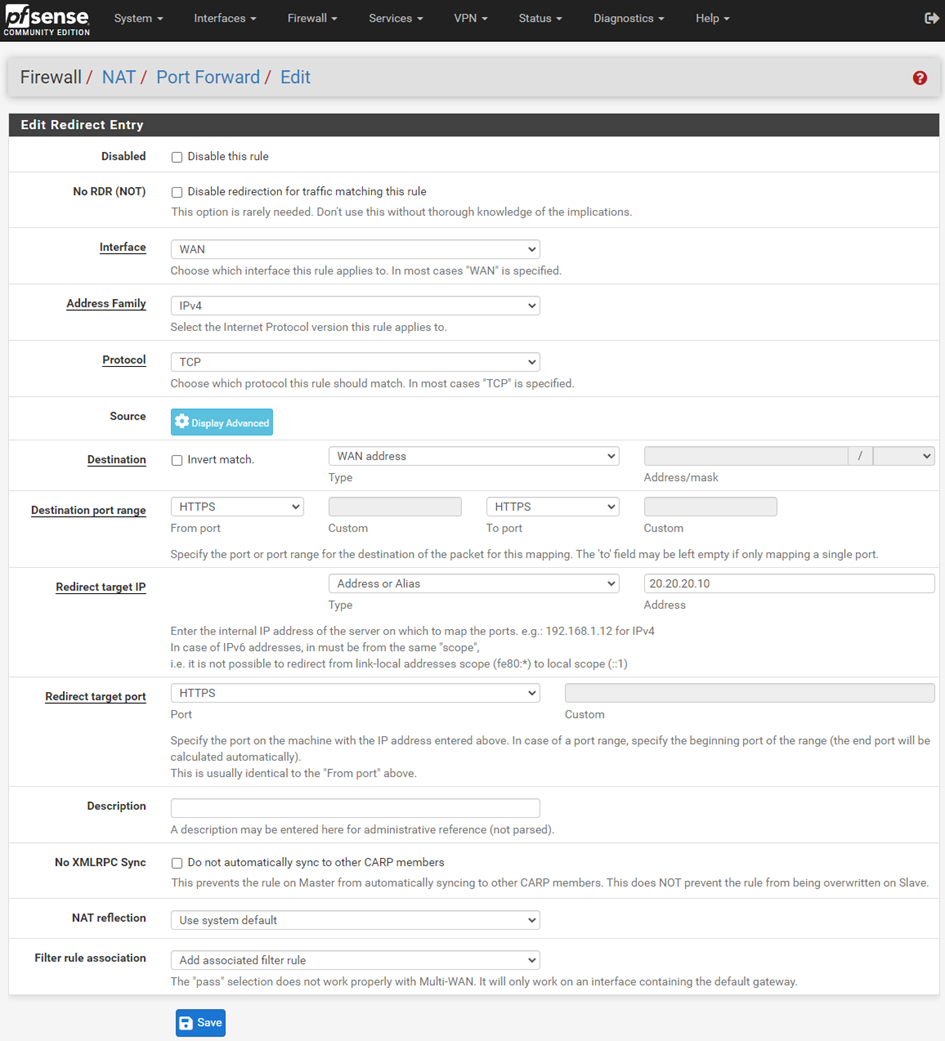 pfsense COMMUNITY EDITION System Interfaces Firewall Services VPN Status Diagnostics Help

Firewall / NAT / Port Forward / Edit

Edit Redirect Entry

Disabled
Disable this rule

No RDR (NOT)
Disable redirection for traffic matching this rule
This option is rarely needed. Don't use this without thorough knowledge of the implications.

Interface
WAN
Choose which interface this rule applies to. In most cases "WAN" is specified.

Address Family
IPv4
Select the Internet Protocol version this rule applies to.

Protocol
TCP
Choose which protocol this rule should match. In most cases "TCP" is specified.

Source
Display Advanced

Destination
Invert match.
WAN address
Type
/
Address/mask

Destination port range
HTTPS
From port
Custom
HTTPS
To port
Custom
Specify the port or port range for the destination of the packet for this mapping. The 'to' field may be left empty if only mapping a single port.

Redirect target IP
Address or Alias
Type
20.20.20.10
Address
Enter the internal IP address of the server on which to map the ports. e.g.: 192.168.1.12 for IPv4
In case of IPv6 addresses, in must be from the same "scope",
i.e. it is not possible to redirect from link-local addresses scope (fe80:*) to local scope (::1)

Redirect target port
HTTPS
Port
Custom
Specify the port on the machine with the IP address entered above. In case of a port range, specify the beginning port of the range (the end port will be calculated automatically).
This is usually identical to the "From port" above.

Description
A description may be entered here for administrative reference (not parsed).

No XMLRPC Sync
Do not automatically sync to other CARP members
This prevents the rule on Master from automatically syncing to other CARP members. This does NOT prevent the rule from being overwritten on Slave.

NAT reflection
Use system default

Filter rule association
Add associated filter rule
The "pass" selection does not work properly with Multi-WAN. It will only work on an interface containing the default gateway.

Save